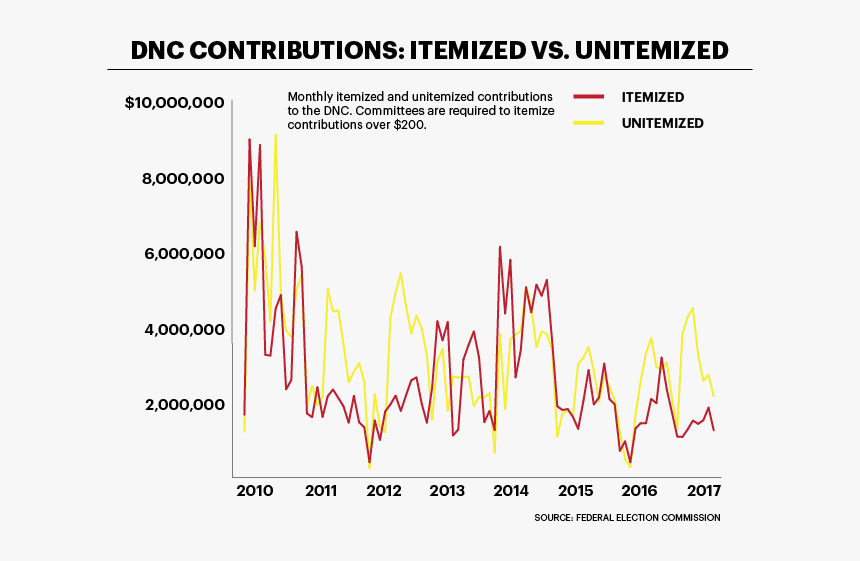 DNC CONTRIBUTIONS: ITEMIZED VS. UNITEMIZED

Monthly itemized and unitemized contributions to the DNC. Committees are required to itemize contributions over $200.

ITEMIZED
UNITEMIZED

$10,000,000
8,000,000
6,000,000
4,000,000
2,000,000

2010
2011
2012
2013
2014
2015
2016
2017

SOURCE: FEDERAL ELECTION COMMISSION